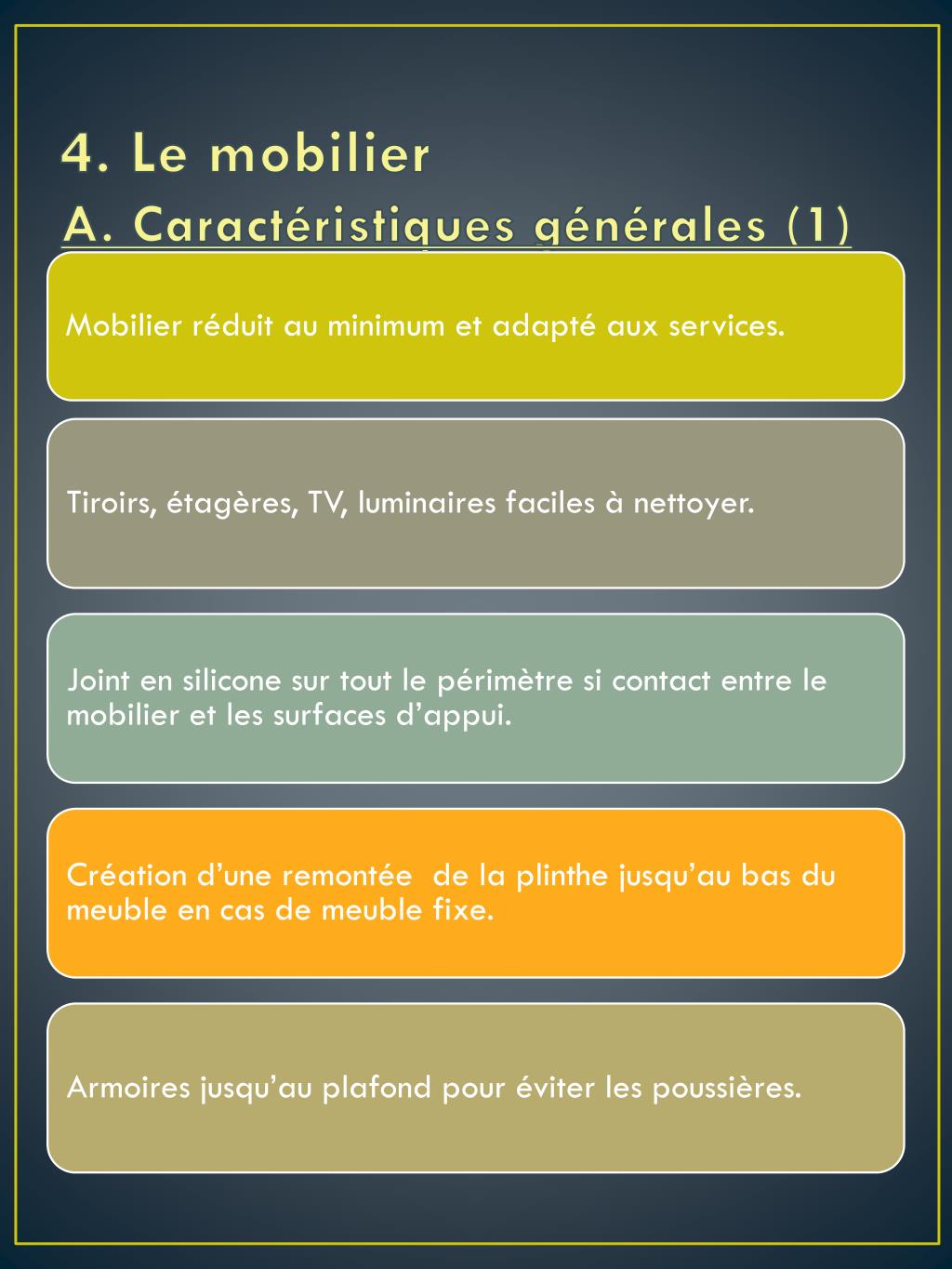 4. Le mobilier
A. Caractéristiques générales (1)

Mobilier réduit au minimum et adapté aux services.

Tiroirs, étagères, TV, luminaires faciles à nettoyer.

Joint en silicone sur tout le périmètre si contact entre le mobilier et les surfaces d’appui.

Création d’une remontée  de la plinthe jusqu’au bas du meuble en cas de meuble fixe.

Armoires jusqu’au plafond pour éviter les poussières.